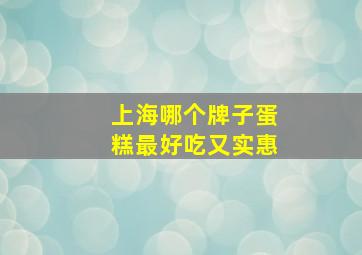 上海哪个牌子蛋糕最好吃又实惠